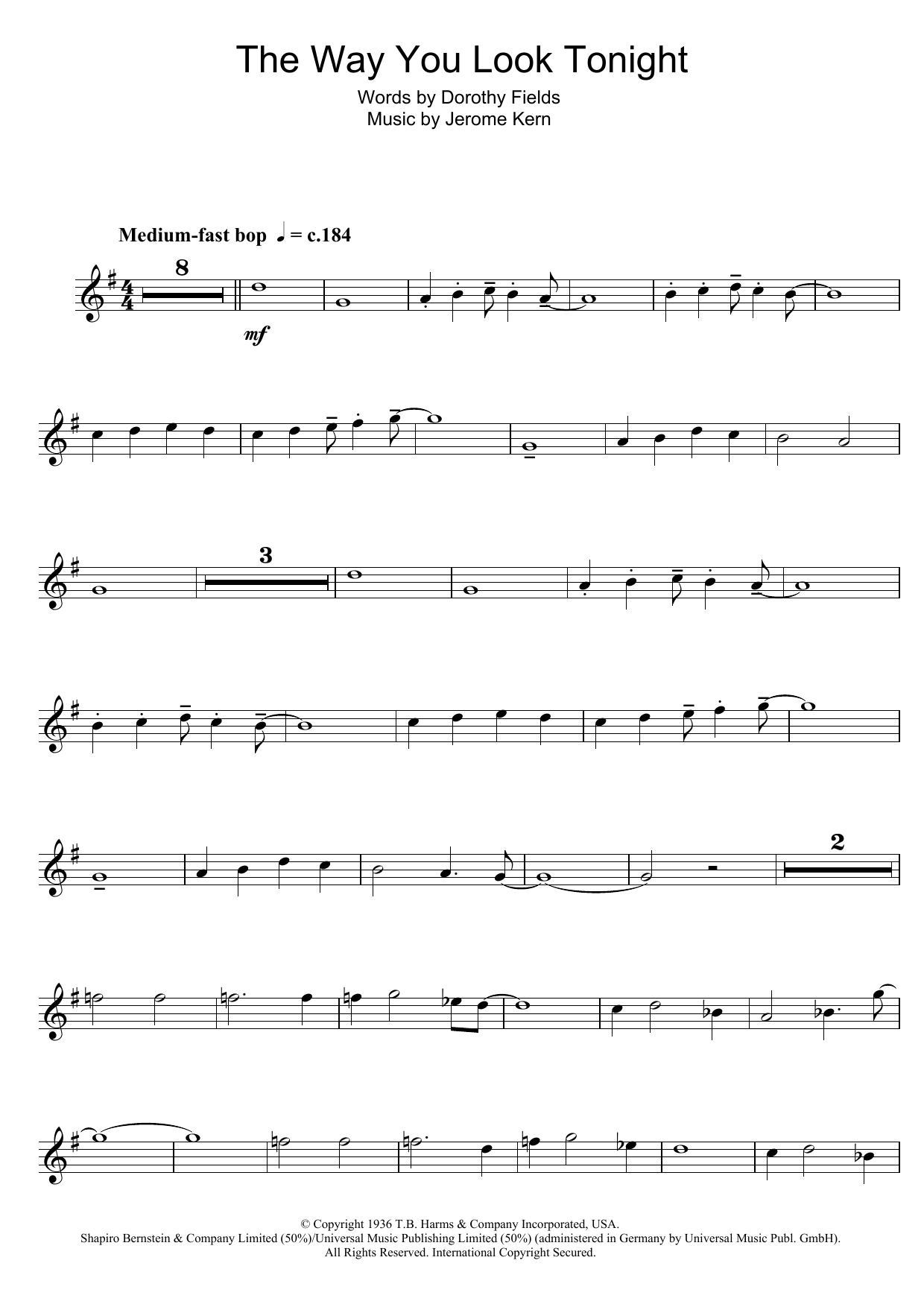 The Way You Look Tonight

Words by Dorothy Fields
Music by Jerome Kern

Medium-fast bop ♩ = c.184

8

mf

3

2

© Copyright 1936 T.B. Harms & Company Incorporated, USA.
Shapiro Bernstein & Company Limited (50%)/Universal Music Publishing Limited (50%) (administered in Germany by Universal Music Publ. GmbH).
All Rights Reserved. International Copyright Secured.